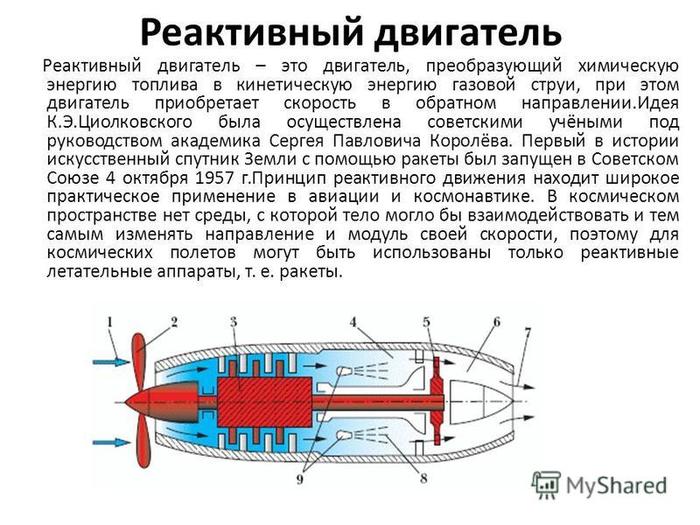 Реактивный двигатель

Реактивный двигатель – это двигатель, преобразующий химическую энергию топлива в кинетическую энергию газовой струи, при этом двигатель приобретает скорость в обратном направлении.Идея К.Э.Циолковского была осуществлена советскими учёными под руководством академика Сергея Павловича Королёва. Первый в истории искусственный спутник Земли с помощью ракеты был запущен в Советском Союзе 4 октября 1957 г.Принцип реактивного движения находит широкое практическое применение в авиации и космонавтике. В космическом пространстве нет среды, с которой тело могло бы взаимодействовать и тем самым изменять направление и модуль своей скорости, поэтому для космических полетов могут быть использованы только реактивные летательные аппараты, т. е. ракеты.

1
2
3
4
5
6
7
9
8

MyShared